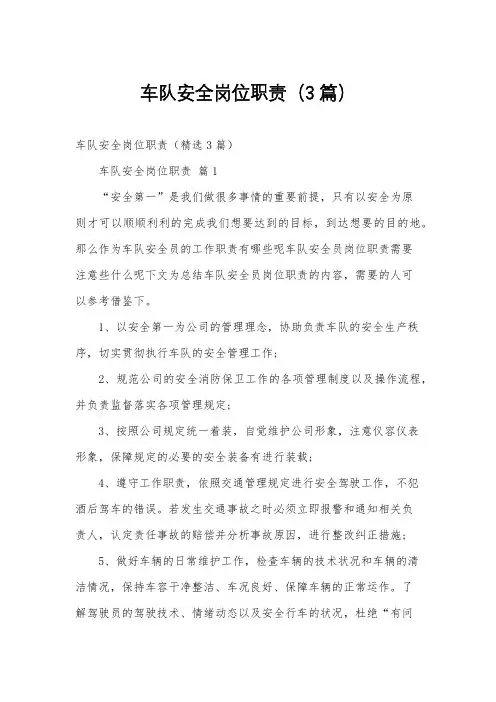 车队安全岗位职责（3篇）

车队安全岗位职责（精选3篇）

车队安全岗位职责 篇1

“安全第一”是我们做很多事情的重要前提，只有以安全为原则才可以顺顺利利的完成我们想要达到的目标，到达想要的目的地。那么作为车队安全员的工作职责有哪些呢车队安全员岗位职责需要注意些什么呢下文为总结车队安全员岗位职责的内容，需要的人可以参考借鉴下。

1、以安全第一为公司的管理理念，协助负责车队的安全生产秩序，切实贯彻执行车队的安全管理工作；

2、规范公司的安全消防保卫工作的各项管理制度以及操作流程，并负责监督落实各项管理规定；

3、按照公司规定统一着装，自觉维护公司形象，注意仪容仪表形象，保障规定的必要的安全装备有进行装载；

4、遵守工作职责，依照交通管理规定进行安全驾驶工作，不犯酒后驾车的错误。若发生交通事故之时必须立即报警和通知相关负责人，认定责任事故的赔偿并分析事故原因，进行整改纠正措施；

5、做好车辆的日常维护工作，检查车辆的技术状况和车辆的清洁情况，保持车容干净整洁、车况良好、保障车辆的正常运作。了解驾驶员的驾驶技术、情绪动态以及安全行车的状况，杜绝“有问